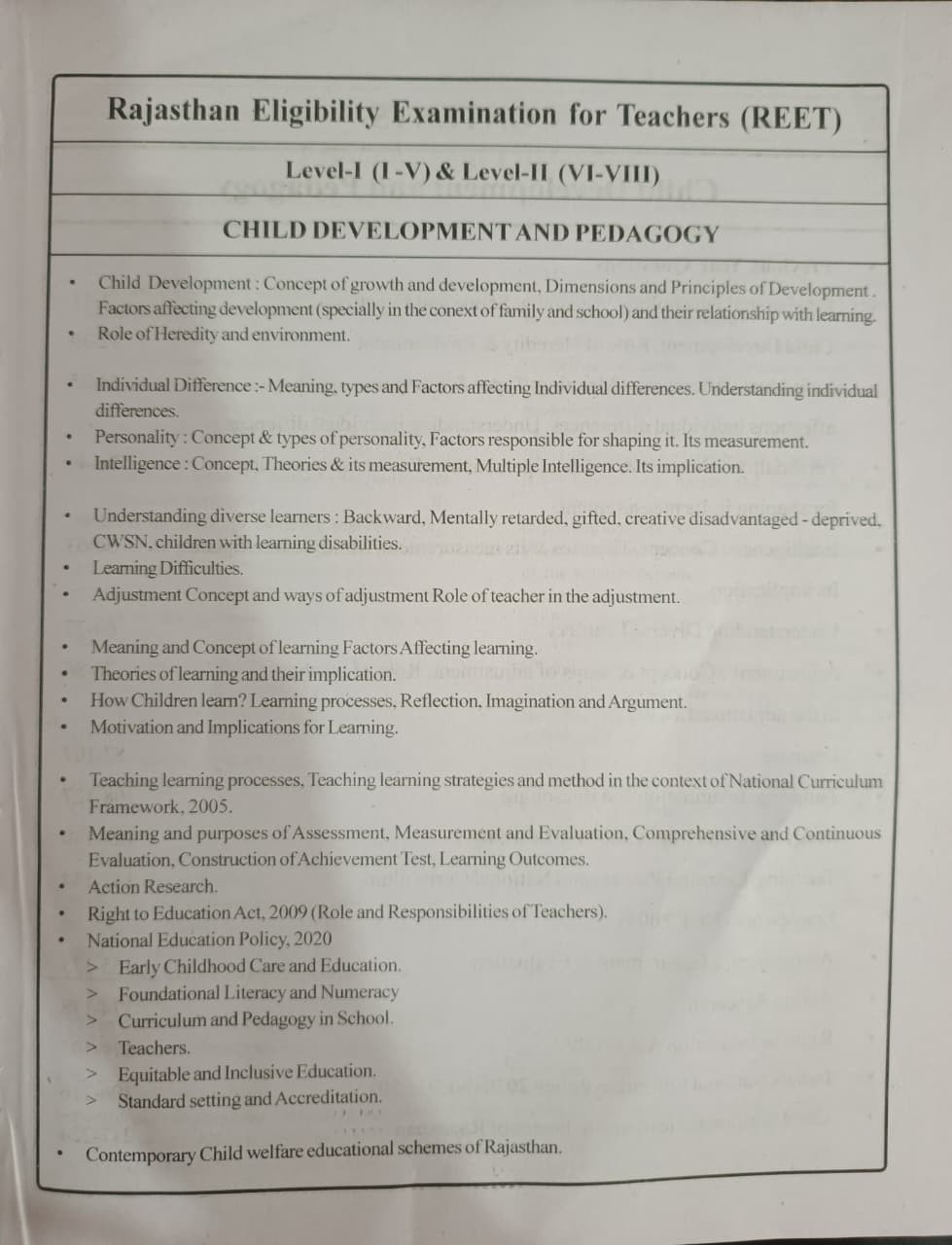 Rajasthan Eligibility Examination for Teachers (REET)

Level-I (I -V) & Level-II (VI-VIII)

CHILD DEVELOPMENT AND PEDAGOGY

• Child Development : Concept of growth and development, Dimensions and Principles of Development. Factors affecting development (specially in the conext of family and school) and their relationship with learning.
• Role of Heredity and environment.

• Individual Difference :- Meaning, types and Factors affecting Individual differences. Understanding individual differences.
• Personality : Concept & types of personality, Factors responsible for shaping it. Its measurement.
• Intelligence : Concept, Theories & its measurement, Multiple Intelligence. Its implication.

• Understanding diverse learners : Backward, Mentally retarded, gifted, creative disadvantaged - deprived, CWSN, children with learning disabilities.
• Learning Difficulties.
• Adjustment Concept and ways of adjustment Role of teacher in the adjustment.

• Meaning and Concept of learning Factors Affecting learning.
• Theories of learning and their implication.
• How Children learn? Learning processes, Reflection, Imagination and Argument.
• Motivation and Implications for Learning.

• Teaching learning processes, Teaching learning strategies and method in the context of National Curriculum Framework, 2005.
• Meaning and purposes of Assessment, Measurement and Evaluation, Comprehensive and Continuous Evaluation, Construction of Achievement Test, Learning Outcomes.
• Action Research.
• Right to Education Act, 2009 (Role and Responsibilities of Teachers).
• National Education Policy, 2020
> Early Childhood Care and Education.
> Foundational Literacy and Numeracy
> Curriculum and Pedagogy in School.
> Teachers.
> Equitable and Inclusive Education.
> Standard setting and Accreditation.

• Contemporary Child welfare educational schemes of Rajasthan.